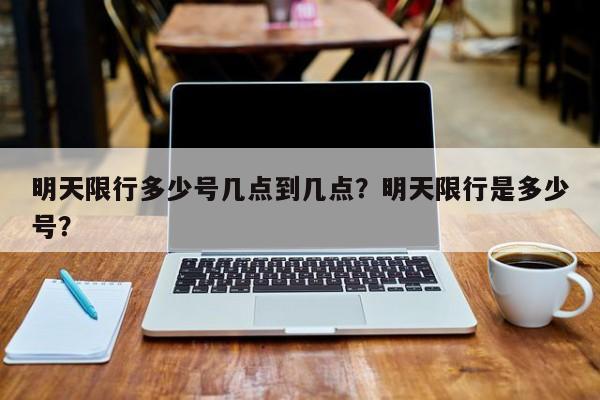 明天限行多少号几点到几点？明天限行是多少号？